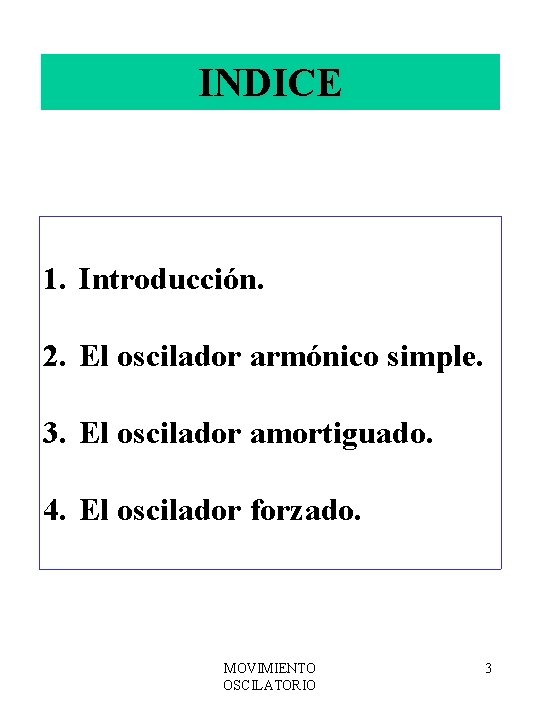 INDICE

1. Introducción.

2. El oscilador armónico simple.

3. El oscilador amortiguado.

4. El oscilador forzado.

MOVIMIENTO
OSCILATORIO

3